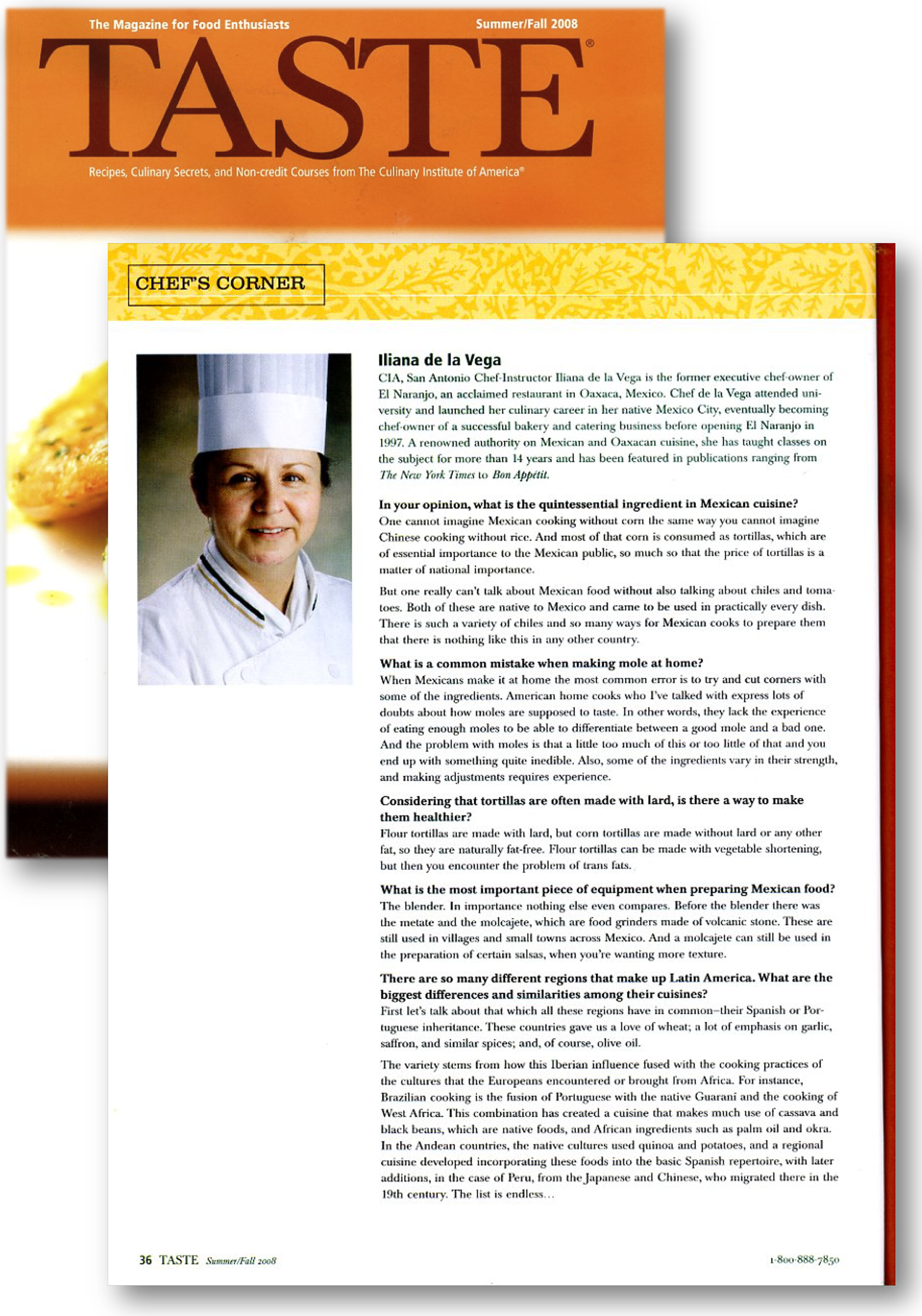 The Magazine for Food Enthusiasts

Summer/Fall 2008

TASTE®

Recipes, Culinary Secrets, and Non-credit Courses from The Culinary Institute of America®

CHEF'S CORNER

Iliana de la Vega

CIA, San Antonio Chef-Instructor Iliana de la Vega is the former executive chef-owner of El Naranjo, an acclaimed restaurant in Oaxaca, Mexico. Chef de la Vega attended university and launched her culinary career in her native Mexico City, eventually becoming chef-owner of a successful bakery and catering business before opening El Naranjo in 1997. A renowned authority on Mexican and Oaxacan cuisine, she has taught classes on the subject for more than 14 years and has been featured in publications ranging from The New York Times to Bon Appétit.

In your opinion, what is the quintessential ingredient in Mexican cuisine?

One cannot imagine Mexican cooking without corn the same way you cannot imagine Chinese cooking without rice. And most of that corn is consumed as tortillas, which are of essential importance to the Mexican public, so much so that the price of tortillas is a matter of national importance.

But one really can't talk about Mexican food without also talking about chiles and tomatoes. Both of these are native to Mexico and came to be used in practically every dish. There is such a variety of chiles and so many ways for Mexican cooks to prepare them that there is nothing like this in any other country.

What is a common mistake when making mole at home?

When Mexicans make it at home the most common error is to try and cut corners with some of the ingredients. American home cooks who I've talked with express lots of doubts about how moles are supposed to taste. In other words, they lack the experience of eating enough moles to be able to differentiate between a good mole and a bad one. And the problem with moles is that a little too much of this or too little of that and you end up with something quite inedible. Also, some of the ingredients vary in their strength, and making adjustments requires experience.

Considering that tortillas are often made with lard, is there a way to make them healthier?

Flour tortillas are made with lard, but corn tortillas are made without lard or any other fat, so they are naturally fat-free. Flour tortillas can be made with vegetable shortening, but then you encounter the problem of trans fats.

What is the most important piece of equipment when preparing Mexican food?

The blender. In importance nothing else even compares. Before the blender there was the metate and the molcajete, which are food grinders made of volcanic stone. These are still used in villages and small towns across Mexico. And a molcajete can still be used in the preparation of certain salsas, when you're wanting more texture.

There are so many different regions that make up Latin America. What are the biggest differences and similarities among their cuisines?

First let's talk about that which all these regions have in common–their Spanish or Portuguese inheritance. These countries gave us a love of wheat; a lot of emphasis on garlic, saffron, and similar spices; and, of course, olive oil.

The variety stems from how this Iberian influence fused with the cooking practices of the cultures that the Europeans encountered or brought from Africa. For instance, Brazilian cooking is the fusion of Portuguese with the native Guarani and the cooking of West Africa. This combination has created a cuisine that makes much use of cassava and black beans, which are native foods, and African ingredients such as palm oil and okra. In the Andean countries, the native cultures used quinoa and potatoes, and a regional cuisine developed incorporating these foods into the basic Spanish repertoire, with later additions, in the case of Peru, from the Japanese and Chinese, who migrated there in the 19th century. The list is endless...

36 TASTE Summer/Fall 2008

1-800-888-7850